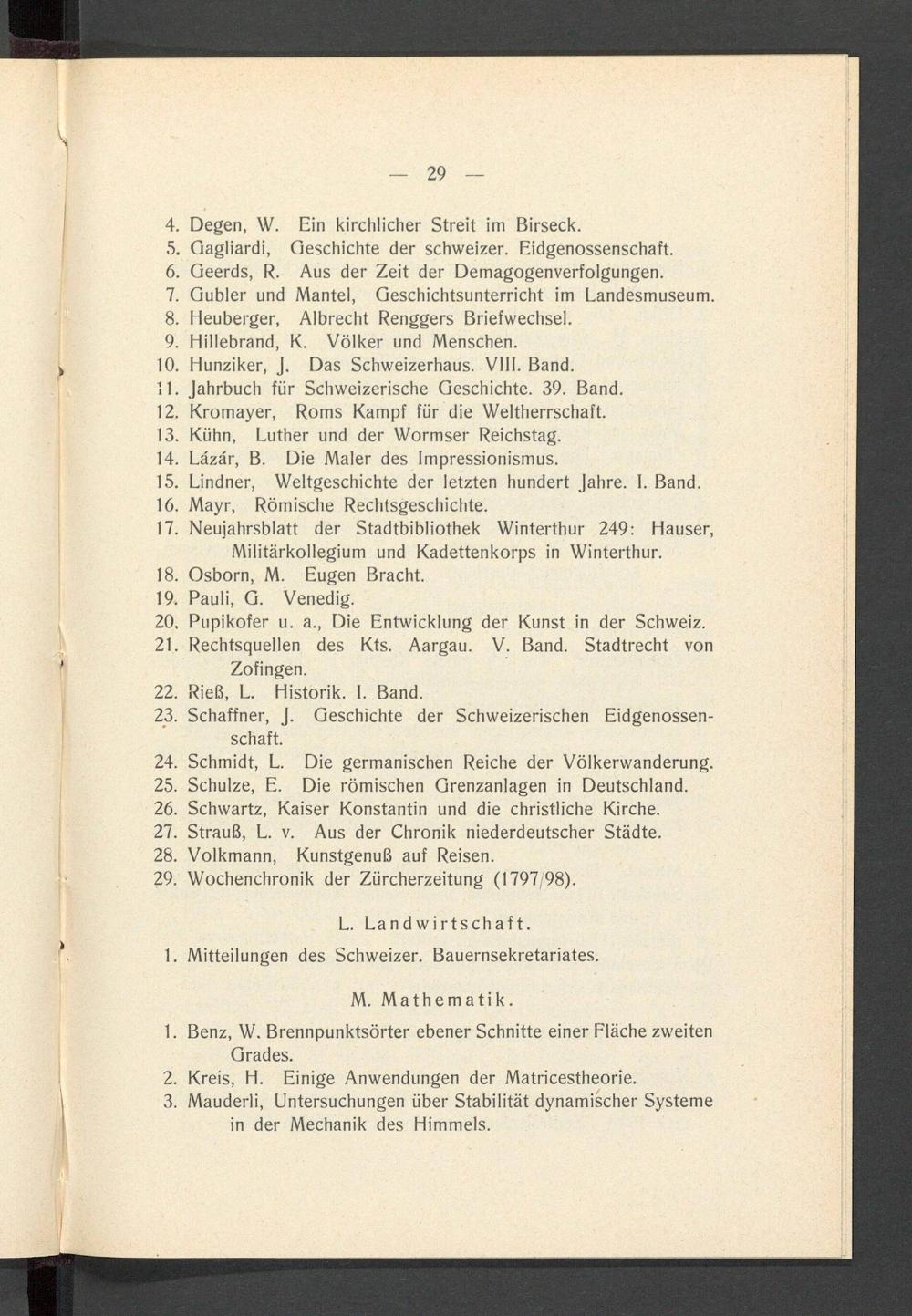 — 29 —

4. Degen, W. Ein kirchlicher Streit im Birseck.
5. Gagliardi, Geschichte der schweizer. Eidgenossenschaft.
6. Geerds, R. Aus der Zeit der Demagogenverfolgungen.
7. Gubler und Mantel, Geschichtsunterricht im Landesmuseum.
8. Heuberger, Albrecht Renggers Briefwechsel.
9. Hillebrand, K. Völker und Menschen.
10. Hunziker, J. Das Schweizerhaus. VIII. Band.
11. Jahrbuch für Schweizerische Geschichte. 39. Band.
12. Kromayer, Roms Kampf für die Weltherrschaft.
13. Kühn, Luther und der Wormser Reichstag.
14. Lázár, B. Die Maler des Impressionismus.
15. Lindner, Weltgeschichte der letzten hundert Jahre. I. Band.
16. Mayr, Römische Rechtsgeschichte.
17. Neujahrsblatt der Stadtbibliothek Winterthur 249: Hauser, Militärkollegium und Kadettenkorps in Winterthur.
18. Osborn, M. Eugen Bracht.
19. Pauli, G. Venedig.
20. Pupikofer u. a., Die Entwicklung der Kunst in der Schweiz.
21. Rechtsquellen des Kts. Aargau. V. Band. Stadtrecht von Zofingen.
22. Rieß, L. Historik. I. Band.
23. Schaffner, J. Geschichte der Schweizerischen Eidgenossenschaft.
24. Schmidt, L. Die germanischen Reiche der Völkerwanderung.
25. Schulze, E. Die römischen Grenzanlagen in Deutschland.
26. Schwartz, Kaiser Konstantin und die christliche Kirche.
27. Strauß, L. v. Aus der Chronik niederdeutscher Städte.
28. Volkmann, Kunstgenuß auf Reisen.
29. Wochenchronik der Zürcherzeitung (1797/98).

L. Landwirtschaft.

1. Mitteilungen des Schweizer. Bauernsekretariates.

M. Mathematik.

1. Benz, W. Brennpunktsörter ebener Schnitte einer Fläche zweiten Grades.
2. Kreis, H. Einige Anwendungen der Matricestheorie.
3. Mauderli, Untersuchungen über Stabilität dynamischer Systeme in der Mechanik des Himmels.